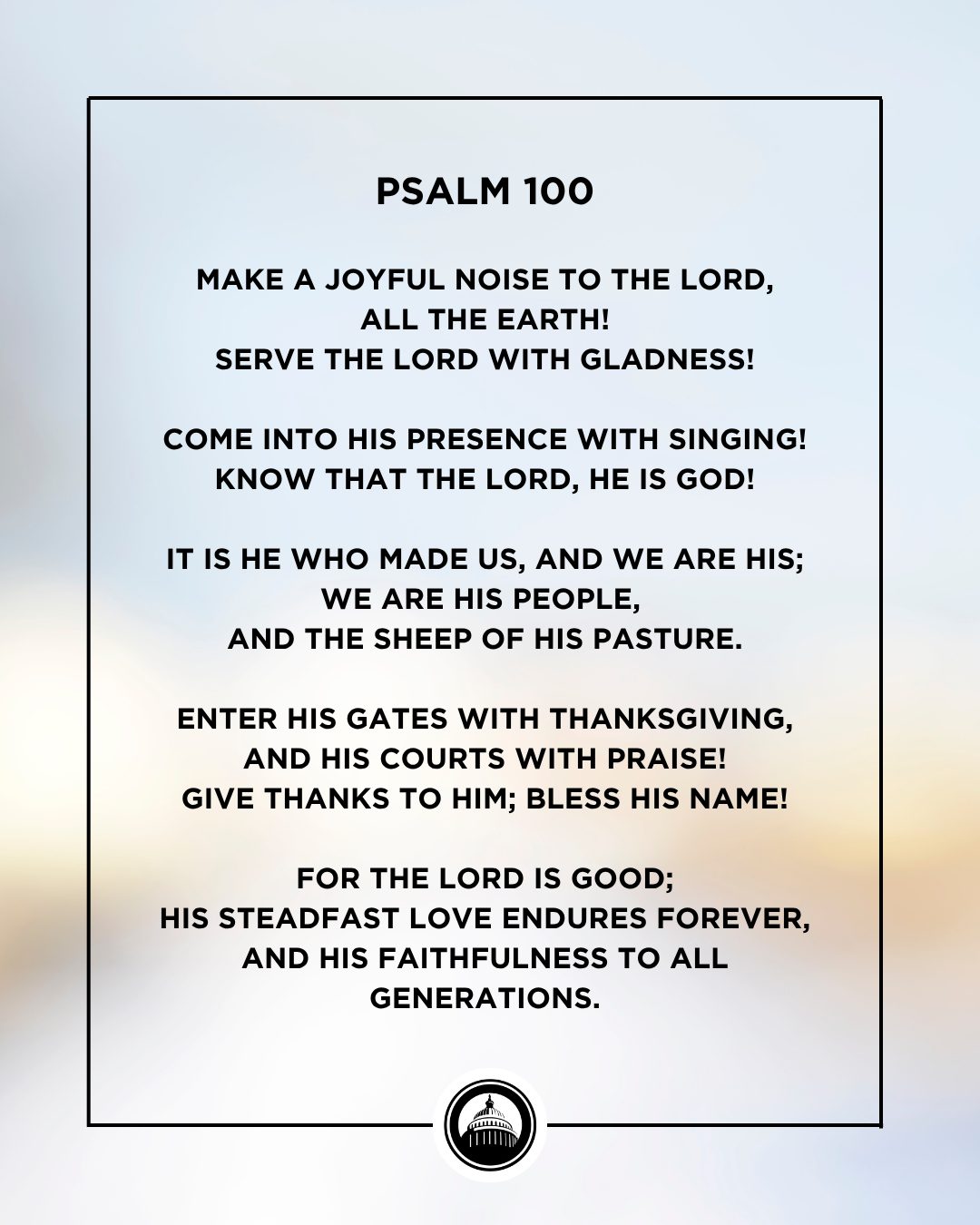 PSALM 100

MAKE A JOYFUL NOISE TO THE LORD, ALL THE EARTH! SERVE THE LORD WITH GLADNESS!

COME INTO HIS PRESENCE WITH SINGING! KNOW THAT THE LORD, HE IS GOD!

IT IS HE WHO MADE US, AND WE ARE HIS; WE ARE HIS PEOPLE, AND THE SHEEP OF HIS PASTURE.

ENTER HIS GATES WITH THANKSGIVING, AND HIS COURTS WITH PRAISE! GIVE THANKS TO HIM; BLESS HIS NAME!

FOR THE LORD IS GOOD; HIS STEADFAST LOVE ENDURES FOREVER, AND HIS FAITHFULNESS TO ALL GENERATIONS.